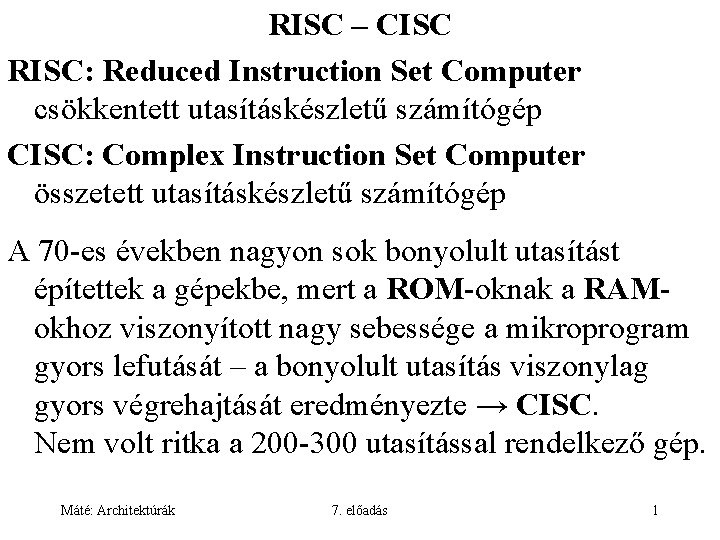 RISC – CISC

RISC: Reduced Instruction Set Computer
csökkentett utasításkészletű számítógép

CISC: Complex Instruction Set Computer
összetett utasításkészletű számítógép

A 70-es években nagyon sok bonyolult utasítást építettek a gépekbe, mert a ROM-oknak a RAM-okhoz viszonyított nagy sebessége a mikroprogram gyors lefutását – a bonyolult utasítás viszonylag gyors végrehajtását eredményezte → CISC. Nem volt ritka a 200-300 utasítással rendelkező gép.

Máté: Architektúrák 7. előadás 1